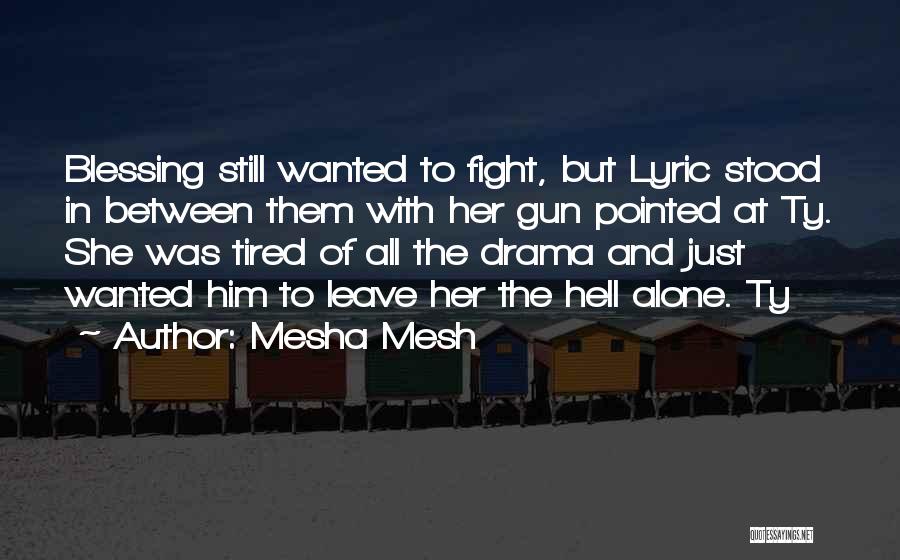 Blessing still wanted to fight, but Lyric stood in between them with her gun pointed at Ty. She was tired of all the drama and just wanted him to leave her the hell alone. Ty

~ Author: Mesha Mesh

QUOTESSAYINGS.NET